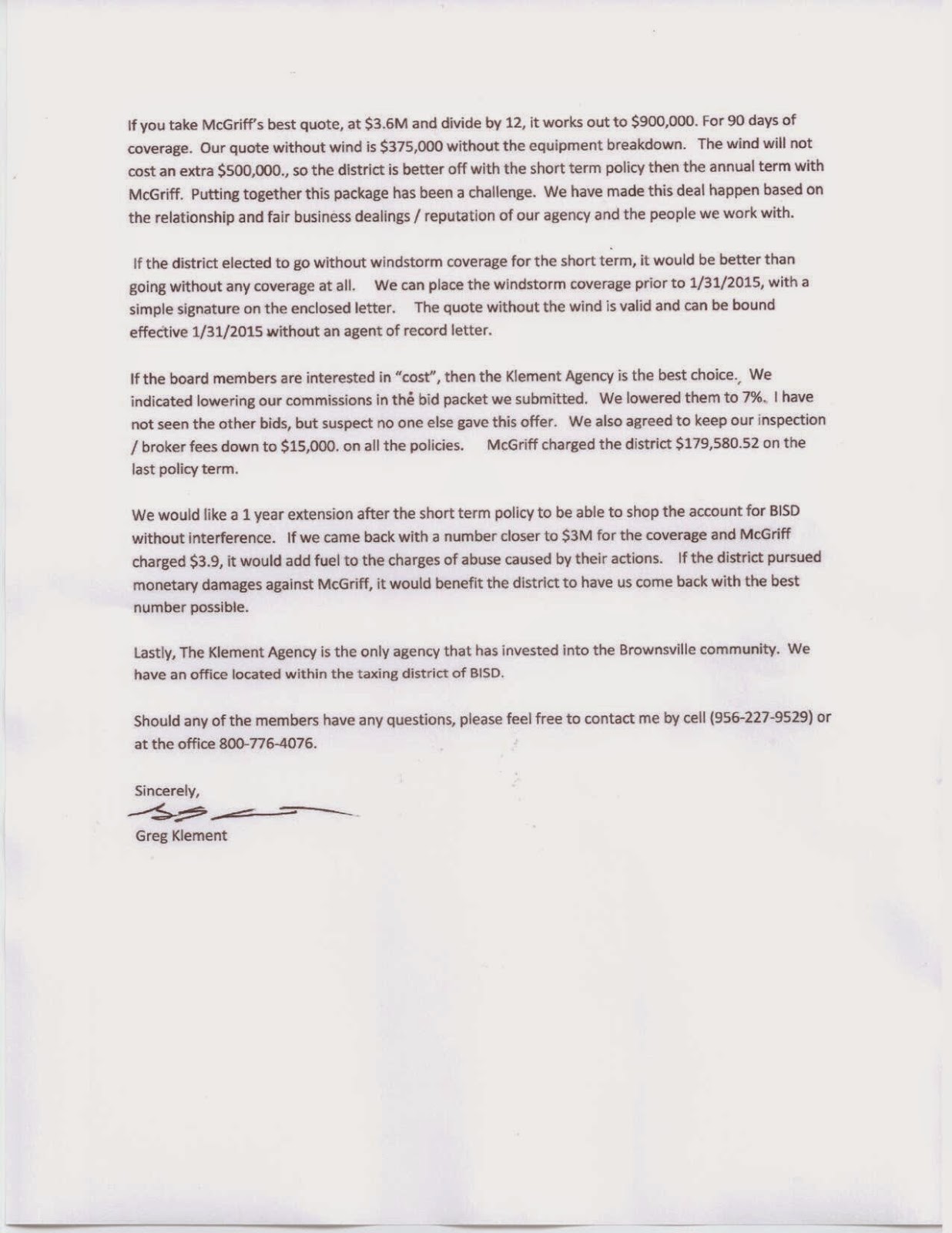 If you take McGriff's best quote, at $3.6M and divide by 12, it works out to $900,000. For 90 days of coverage. Our quote without wind is $375,000 without the equipment breakdown. The wind will not cost an extra $500,000., so the district is better off with the short term policy then the annual term with McGriff. Putting together this package has been a challenge. We have made this deal happen based on the relationship and fair business dealings / reputation of our agency and the people we work with.

If the district elected to go without windstorm coverage for the short term, it would be better than going without any coverage at all. We can place the windstorm coverage prior to 1/31/2015, with a simple signature on the enclosed letter. The quote without the wind is valid and can be bound effective 1/31/2015 without an agent of record letter.

If the board members are interested in "cost", then the Klement Agency is the best choice. We indicated lowering our commissions in the bid packet we submitted. We lowered them to 7%. I have not seen the other bids, but suspect no one else gave this offer. We also agreed to keep our inspection / broker fees down to $15,000. on all the policies. McGriff charged the district $179,580.52 on the last policy term.

We would like a 1 year extension after the short term policy to be able to shop the account for BISD without interference. If we came back with a number closer to $3M for the coverage and McGriff charged $3.9, it would add fuel to the charges of abuse caused by their actions. If the district pursued monetary damages against McGriff, it would benefit the district to have us come back with the best number possible.

Lastly, The Klement Agency is the only agency that has invested into the Brownsville community. We have an office located within the taxing district of BISD.

Should any of the members have any questions, please feel free to contact me by cell (956-227-9529) or at the office 800-776-4076.

Sincerely,

Greg Klement